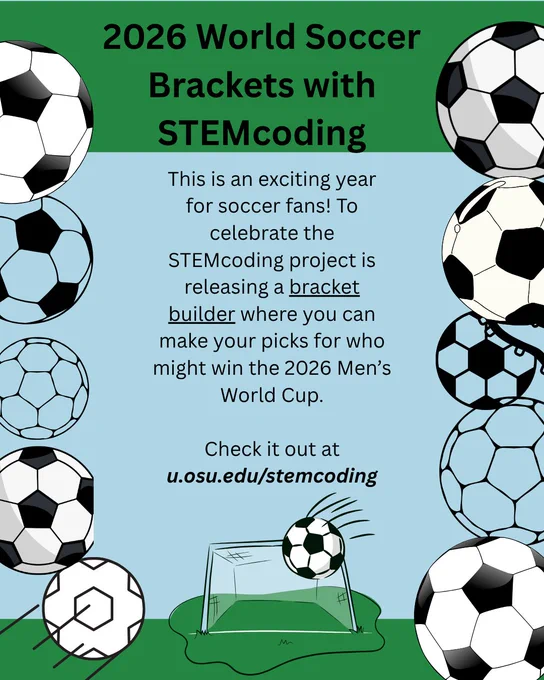 2026 World Soccer Brackets with STEMcoding

This is an exciting year for soccer fans! To celebrate the STEMcoding project is releasing a bracket builder where you can make your picks for who might win the 2026 Men's World Cup.

Check it out at u.osu.edu/stemcoding